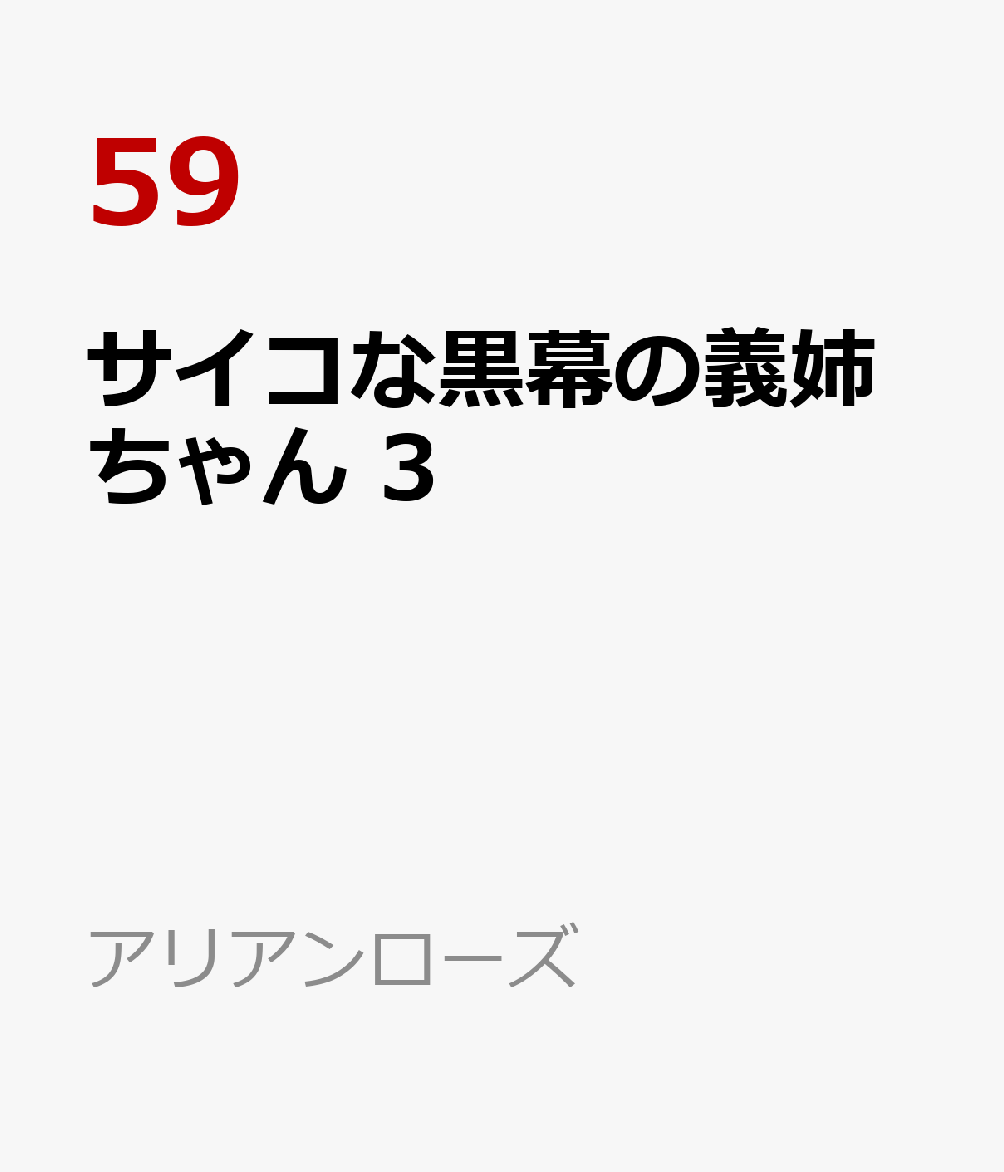 59

サイコな黒幕の義姉ちゃん 3

アリアンローズ